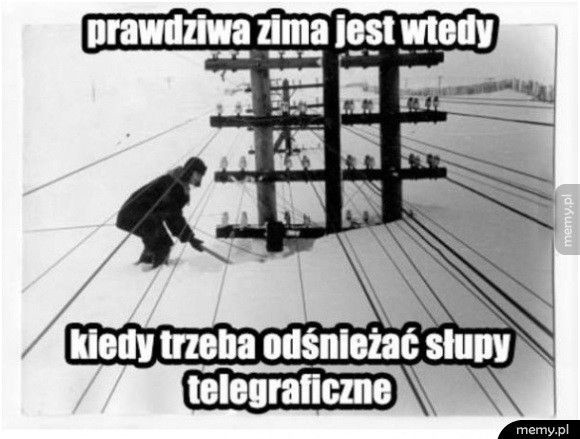 prawdziwa zima jest wtedy

kiedy trzeba odśnieżać słupy telegraficzne

memy.pl

memy.pl